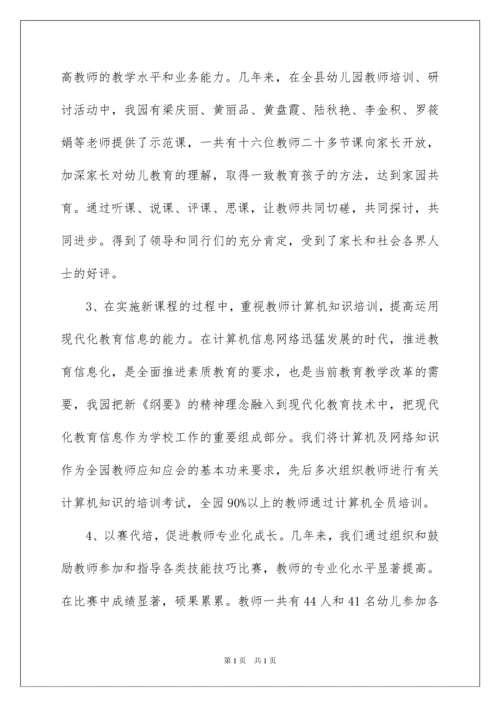 高教师的教学水平和业务能力。几年来，在全县幼儿园教师培训、研讨活动中，我园有梁庆丽、黄丽品、黄盘霞、陆秋艳、李金积、罗筱娟等老师提供了示范课，一共有十六位教师二十多节课向家长开放，加深家长对幼儿教育的理解，取得一致教育孩子的方法，达到家园共育。通过听课、说课、评课、思课，让教师共同切磋，共同探讨，共同进步。得到了领导和同行们的充分肯定，受到了家长和社会各界人士的好评。

3、在实施新课程的过程中，重视教师计算机知识培训，提高运用现代化教育信息的能力。在计算机信息网络迅猛发展的时代，推进教育信息化，是全面推进素质教育的要求，也是当前教育教学改革的需要，我园把新《纲要》的精神理念融入到现代化教育技术中，把现代化教育信息作为学校工作的重要组成部分。我们将计算机及网络知识作为全园教师应知应会的基本功来要求，先后多次组织教师进行有关计算机知识的培训考试，全园90%以上的教师通过计算机全员培训。

4、以赛代培，促进教师专业化成长。几年来，我们通过组织和鼓励教师参加和指导各类技能技巧比赛，教师的专业化水平显著提高。在比赛中成绩显著，硕果累累。教师一共有44人和41名幼儿参加各

第1页 共1页